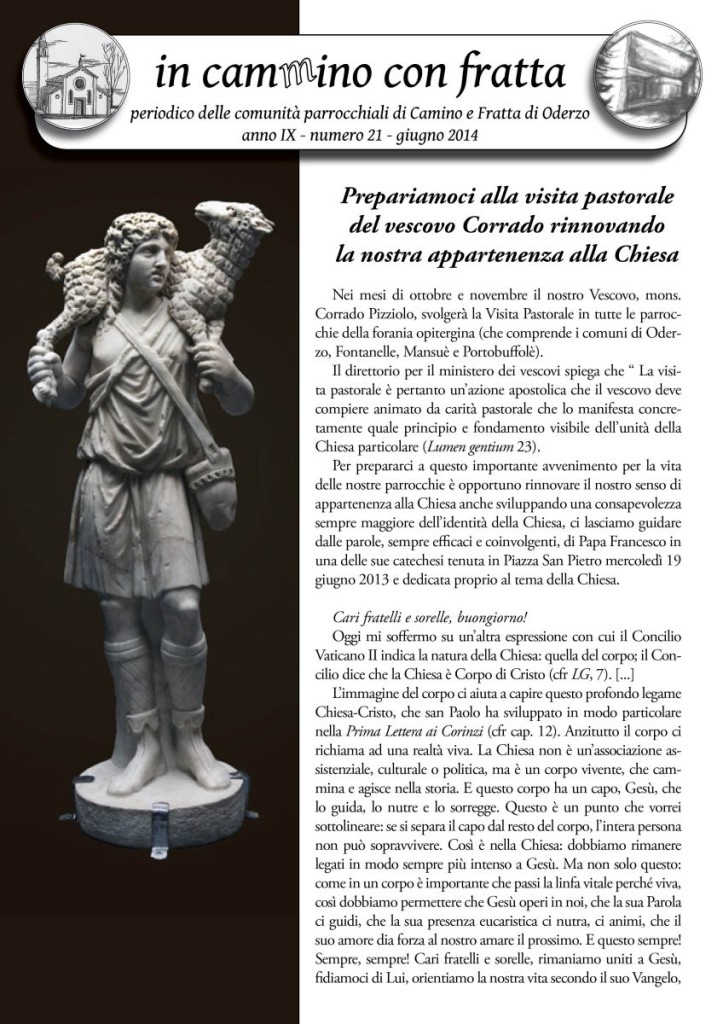 in cammino con fratta

periodico delle comunità parrocchiali di Camino e Fratta di Oderzo
anno IX - numero 21 - giugno 2014

Prepariamoci alla visita pastorale del vescovo Corrado rinnovando la nostra appartenenza alla Chiesa

Nei mesi di ottobre e novembre il nostro Vescovo, mons. Corrado Pizziolo, svolgerà la Visita Pastorale in tutte le parrocchie della forania opitergina (che comprende i comuni di Oderzo, Fontanelle, Mansuè e Portobuffolè).

Il direttorio per il ministero dei vescovi spiega che " La visita pastorale è pertanto un'azione apostolica che il vescovo deve compiere animato da carità pastorale che lo manifesta concretamente quale principio e fondamento visibile dell'unità della Chiesa particolare (Lumen gentium 23).

Per prepararci a questo importante avvenimento per la vita delle nostre parrocchie è opportuno rinnovare il nostro senso di appartenenza alla Chiesa anche sviluppando una consapevolezza sempre maggiore dell'identità della Chiesa, ci lasciamo guidare dalle parole, sempre efficaci e coinvolgenti, di Papa Francesco in una delle sue catechesi tenuta in Piazza San Pietro mercoledì 19 giugno 2013 e dedicata proprio al tema della Chiesa.

Cari fratelli e sorelle, buongiorno!

Oggi mi soffermo su un'altra espressione con cui il Concilio Vaticano II indica la natura della Chiesa: quella del corpo; il Concilio dice che la Chiesa è Corpo di Cristo (cfr LG, 7). [...]

L'immagine del corpo ci aiuta a capire questo profondo legame Chiesa-Cristo, che san Paolo ha sviluppato in modo particolare nella Prima Lettera ai Corinzi (cfr cap. 12). Anzitutto il corpo ci richiama ad una realtà viva. La Chiesa non è un'associazione assistenziale, culturale o politica, ma è un corpo vivente, che cammina e agisce nella storia. E questo corpo ha un capo, Gesù, che lo guida, lo nutre e lo sorregge. Questo è un punto che vorrei sottolineare: se si separa il capo dal resto del corpo, l'intera persona non può sopravvivere. Così è nella Chiesa: dobbiamo rimanere legati in modo sempre più intenso a Gesù. Ma non solo questo: come in un corpo è importante che passi la linfa vitale perché viva, così dobbiamo permettere che Gesù operi in noi, che la sua Parola ci guidi, che la sua presenza eucaristica ci nutra, ci animi, che il suo amore dia forza al nostro amare il prossimo. E questo sempre! Sempre, sempre! Cari fratelli e sorelle, rimaniamo uniti a Gesù, fidiamoci di Lui, orientiamo la nostra vita secondo il suo Vangelo,